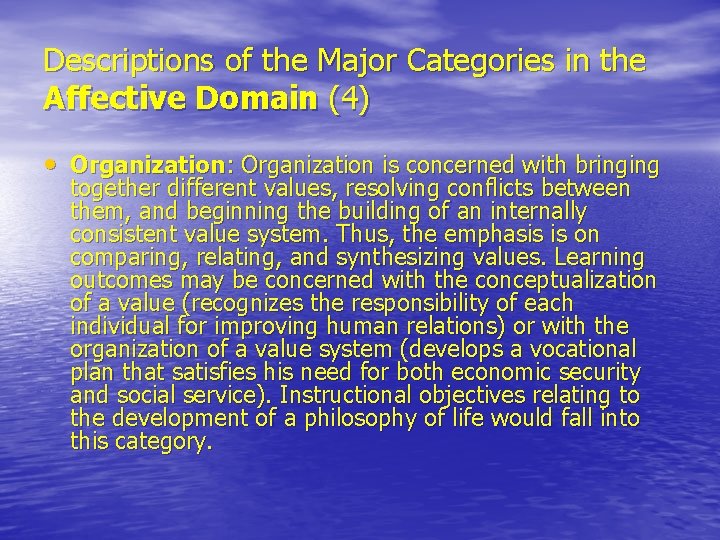 Descriptions of the Major Categories in the Affective Domain (4)

• Organization: Organization is concerned with bringing together different values, resolving conflicts between them, and beginning the building of an internally consistent value system. Thus, the emphasis is on comparing, relating, and synthesizing values. Learning outcomes may be concerned with the conceptualization of a value (recognizes the responsibility of each individual for improving human relations) or with the organization of a value system (develops a vocational plan that satisfies his need for both economic security and social service). Instructional objectives relating to the development of a philosophy of life would fall into this category.